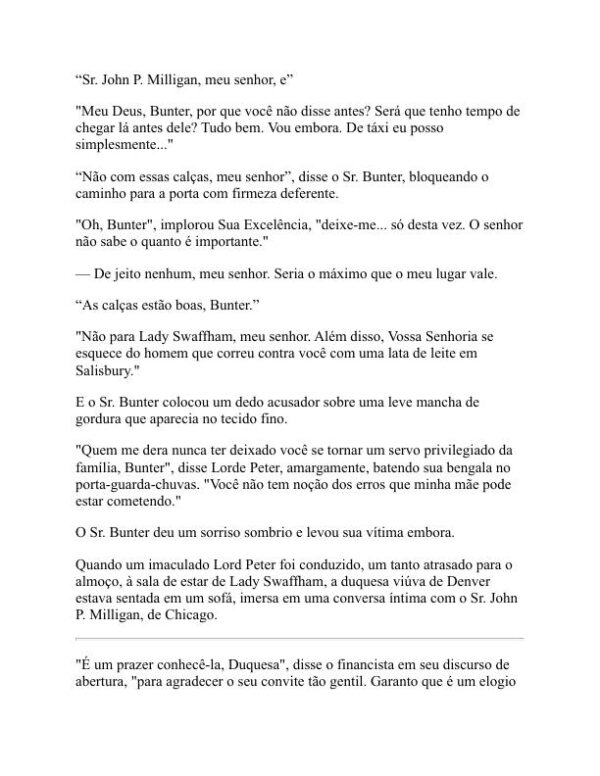 “Sr. John P. Milligan, meu senhor, e”

"Meu Deus, Bunter, por que você não disse antes? Será que tenho tempo de chegar lá antes dele? Tudo bem. Vou embora. De táxi eu posso simplesmente..."

“Não com essas calças, meu senhor”, disse o Sr. Bunter, bloqueando o caminho para a porta com firmeza deferente.

"Oh, Bunter", implorou Sua Excelência, "deixe-me... só desta vez. O senhor não sabe o quanto é importante."

— De jeito nenhum, meu senhor. Seria o máximo que o meu lugar vale.

“As calças estão boas, Bunter.”

"Não para Lady Swaffham, meu senhor. Além disso, Vossa Senhoria se esquece do homem que correu contra você com uma lata de leite em Salisbury."

E o Sr. Bunter colocou um dedo acusador sobre uma leve mancha de gordura que aparecia no tecido fino.

"Quem me dera nunca ter deixado você se tornar um servo privilegiado da família, Bunter", disse Lorde Peter, amargamente, batendo sua bengala no porta-guarda-chuvas. "Você não tem noção dos erros que minha mãe pode estar cometendo."

O Sr. Bunter deu um sorriso sombrio e levou sua vítima embora.

Quando um imaculado Lord Peter foi conduzido, um tanto atrasado para o almoço, à sala de estar de Lady Swaffham, a duquesa viúva de Denver estava sentada em um sofá, imersa em uma conversa íntima com o Sr. John P. Milligan, de Chicago.

"É um prazer conhecê-la, Duquesa", disse o financista em seu discurso de abertura, "para agradecer o seu convite tão gentil. Garanto que é um elogio